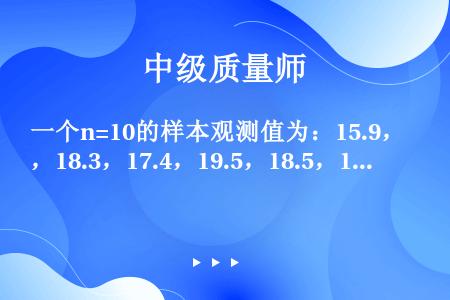 中级质量师

一个n=10的样本观测值为：15.9，，18.3，17.4，19.5，18.5，1…

▶ ▶ ▶